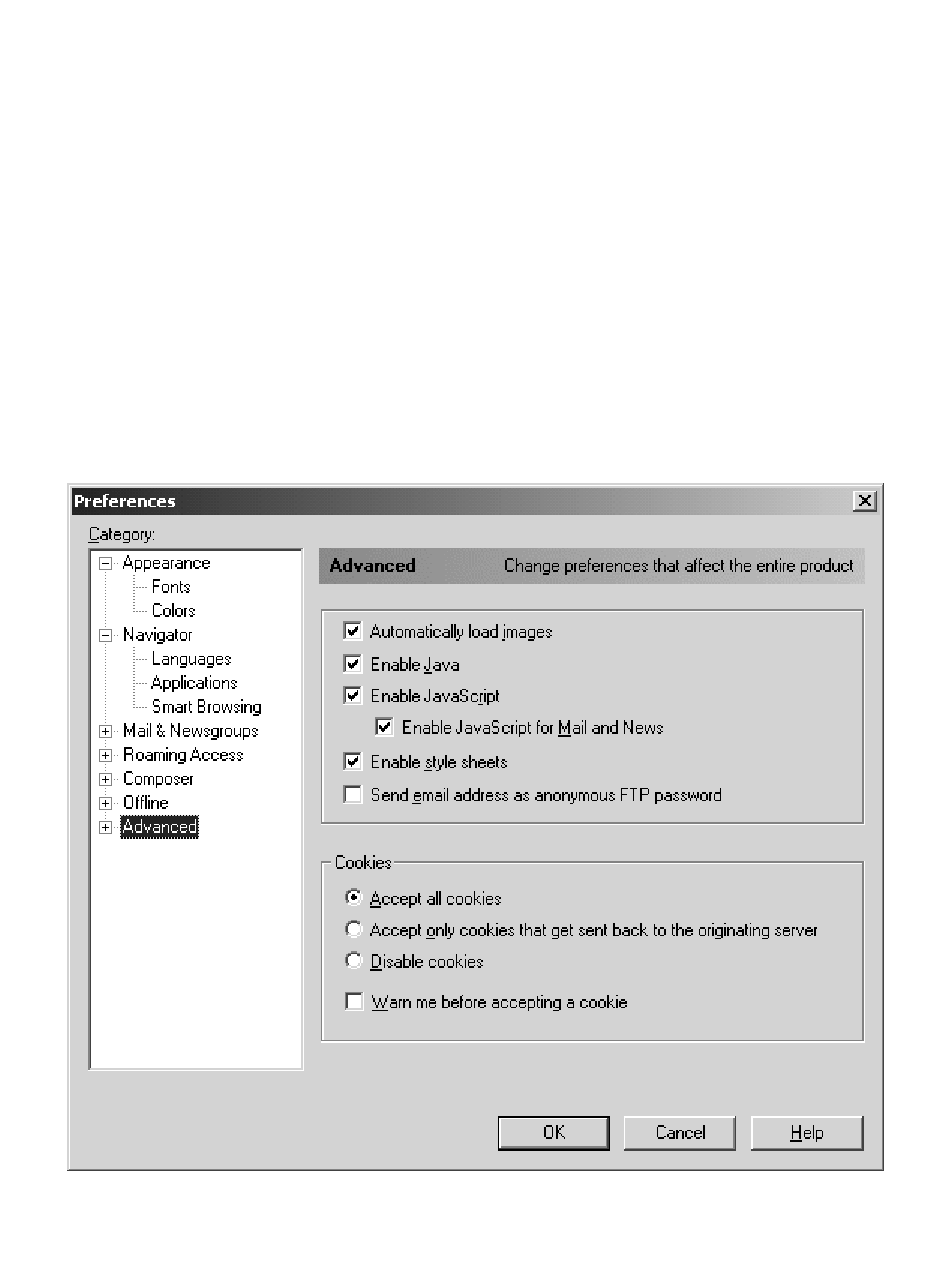 Preferences

Category:

Appearance
Fonts
Colors
Navigator
Languages
Applications
Smart Browsing
Mail & Newsgroups
Roaming Access
Composer
Offline
Advanced

Advanced Change preferences that affect the entire product

Automatically load images
Enable Java
Enable JavaScript
Enable JavaScript for Mail and News
Enable style sheets
Send email address as anonymous FTP password

Cookies
Accept all cookies
Accept only cookies that get sent back to the originating server
Disable cookies
Warn me before accepting a cookie

OK Cancel Help